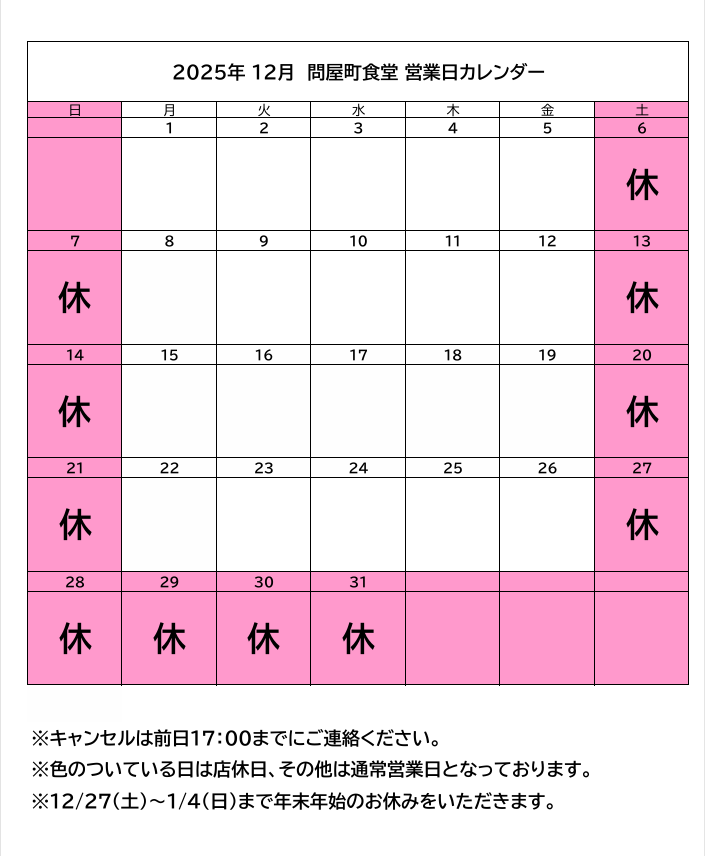 2025年 12月 問屋町食堂 営業日カレンダー

| 日 | 月 | 火 | 水 | 木 | 金 | 土 |
|---|---|---|---|---|---|---|
| | 1 | 2 | 3 | 4 | 5 | 6 |
| | | | | | | 休 |
| 7 | 8 | 9 | 10 | 11 | 12 | 13 |
| 休 | | | | | | 休 |
| 14 | 15 | 16 | 17 | 18 | 19 | 20 |
| 休 | | | | | | 休 |
| 21 | 22 | 23 | 24 | 25 | 26 | 27 |
| 休 | | | | | | 休 |
| 28 | 29 | 30 | 31 | | | |
| 休 | 休 | 休 | 休 | | | |

※キャンセルは前日17:00までにご連絡ください。
※色のついている日は店休日、その他は通常営業日となっております。
※12/27(土)～1/4(日)まで年末年始のお休みをいただきます。